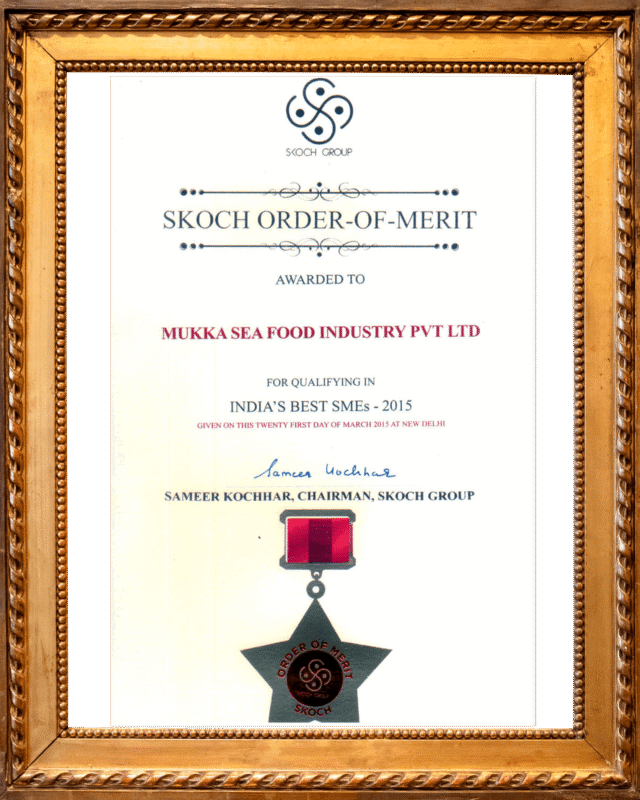 SKOCH GROUP

SKOCH ORDER-OF-MERIT

AWARDED TO

MUKKA SEA FOOD INDUSTRY PVT LTD

FOR QUALIFYING IN

INDIA'S BEST SMEs - 2015

GIVEN ON THIS TWENTY FIRST DAY OF MARCH 2015 AT NEW DELHI

Sameer Kochhar

SAMEER KOCHHAR, CHAIRMAN, SKOCH GROUP

ORDER OF MERIT
SKOCH GROUP
SKOCH